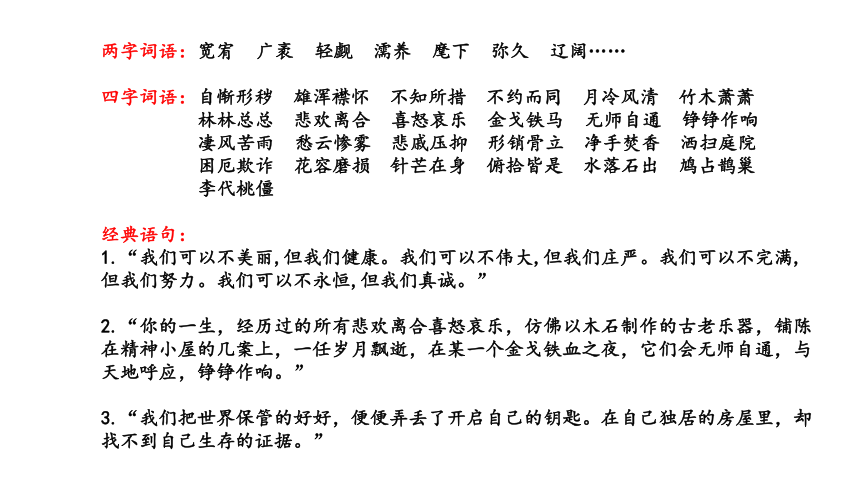 两字词语：宽宥　广袤　轻觑　濡养　麾下　弥久　辽阔……

四字词语：自惭形秽　雄浑襟怀　不知所措　不约而同　月冷风清　竹木萧萧
林林总总　悲欢离合　喜怒哀乐　金戈铁马　无师自通　铮铮作响
凄风苦雨　愁云惨雾　悲戚压抑　形销骨立　净手焚香　洒扫庭院
困厄欺诈　花容磨损　针芒在身　俯拾皆是　水落石出　鸠占鹊巢
李代桃僵

经典语句：
1.“我们可以不美丽，但我们健康。我们可以不伟大，但我们庄严。我们可以不完满，但我们努力。我们可以不永恒，但我们真诚。”

2.“你的一生，经历过的所有悲欢离合喜怒哀乐，仿佛以木石制作的古老乐器，铺陈在精神小屋的几案上，一任岁月飘逝，在某一个金戈铁血之夜，它们会无师自通，与天地呼应，铮铮作响。”

3.“我们把世界保管的好好，便便弄丢了开启自己的钥匙。在自己独居的房屋里，却找不到自己生存的证据。”